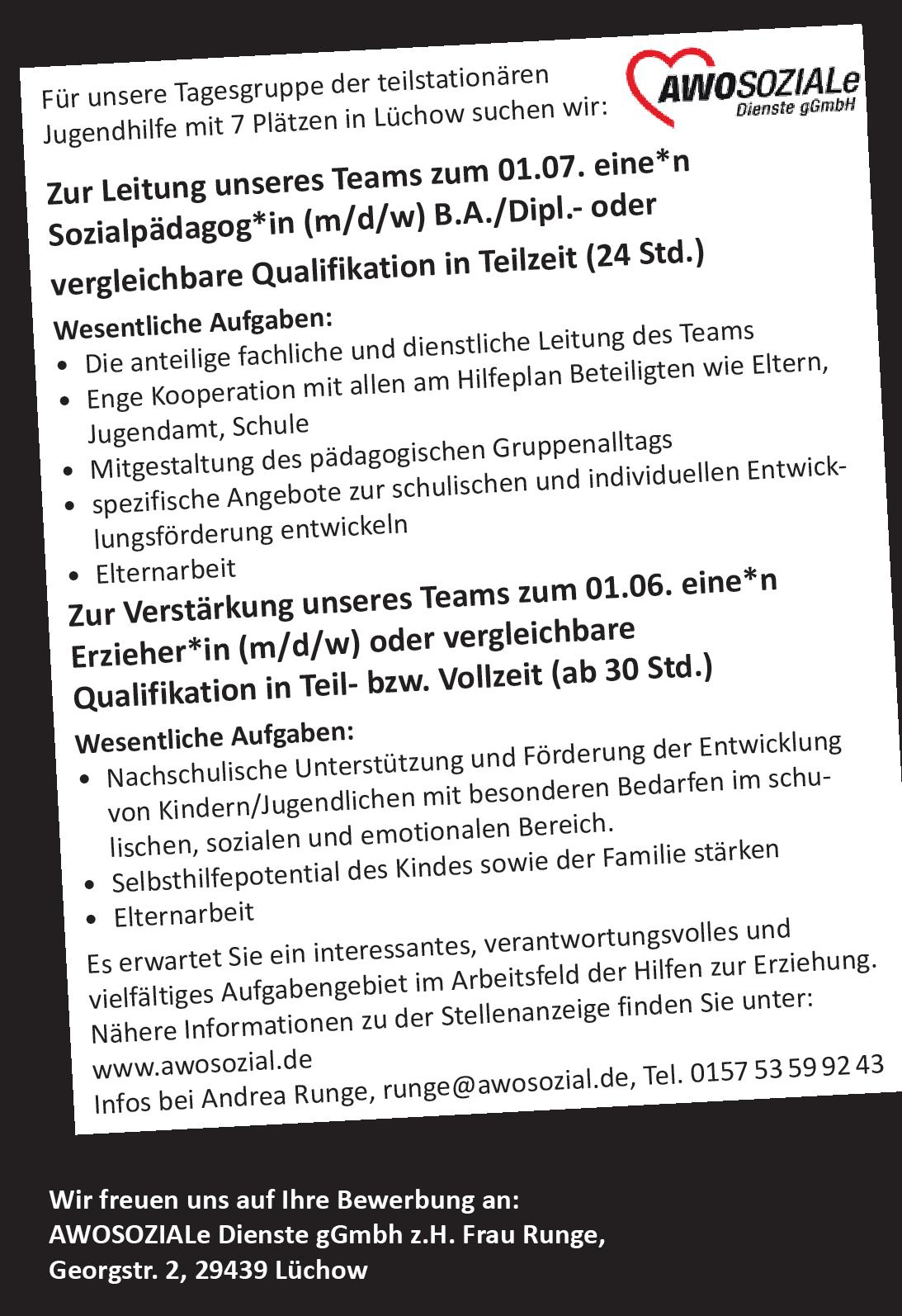 Für unsere Tagesgruppe der teilstationären Jugendhilfe mit 7 Plätzen in Lüchow suchen wir:

AWOSOZIALe
Dienste gGmbH

Zur Leitung unseres Teams zum 01.07. eine*n Sozialpädagog*in (m/d/w) B.A./Dipl.- oder vergleichbare Qualifikation in Teilzeit (24 Std.)

Wesentliche Aufgaben:
• Die anteilige fachliche und dienstliche Leitung des Teams
• Enge Kooperation mit allen am Hilfeplan Beteiligten wie Eltern, Jugendamt, Schule
• Mitgestaltung des pädagogischen Gruppenalltags
• spezifische Angebote zur schulischen und individuellen Entwicklungsförderung entwickeln
• Elternarbeit

Zur Verstärkung unseres Teams zum 01.06. eine*n Erzieher*in (m/d/w) oder vergleichbare Qualifikation in Teil- bzw. Vollzeit (ab 30 Std.)

Wesentliche Aufgaben:
• Nachschulische Unterstützung und Förderung der Entwicklung von Kindern/Jugendlichen mit besonderen Bedarfen im schulischen, sozialen und emotionalen Bereich.
• Selbsthilfepotential des Kindes sowie der Familie stärken
• Elternarbeit

Es erwartet Sie ein interessantes, verantwortungsvolles und vielfältiges Aufgabengebiet im Arbeitsfeld der Hilfen zur Erziehung. Nähere Informationen zu der Stellenanzeige finden Sie unter: www.awosozial.de
Infos bei Andrea Runge, runge@awosozial.de, Tel. 0157 53 59 92 43

Wir freuen uns auf Ihre Bewerbung an:
AWOSOZIALe Dienste gGmbh z.H. Frau Runge,
Georgstr. 2, 29439 Lüchow